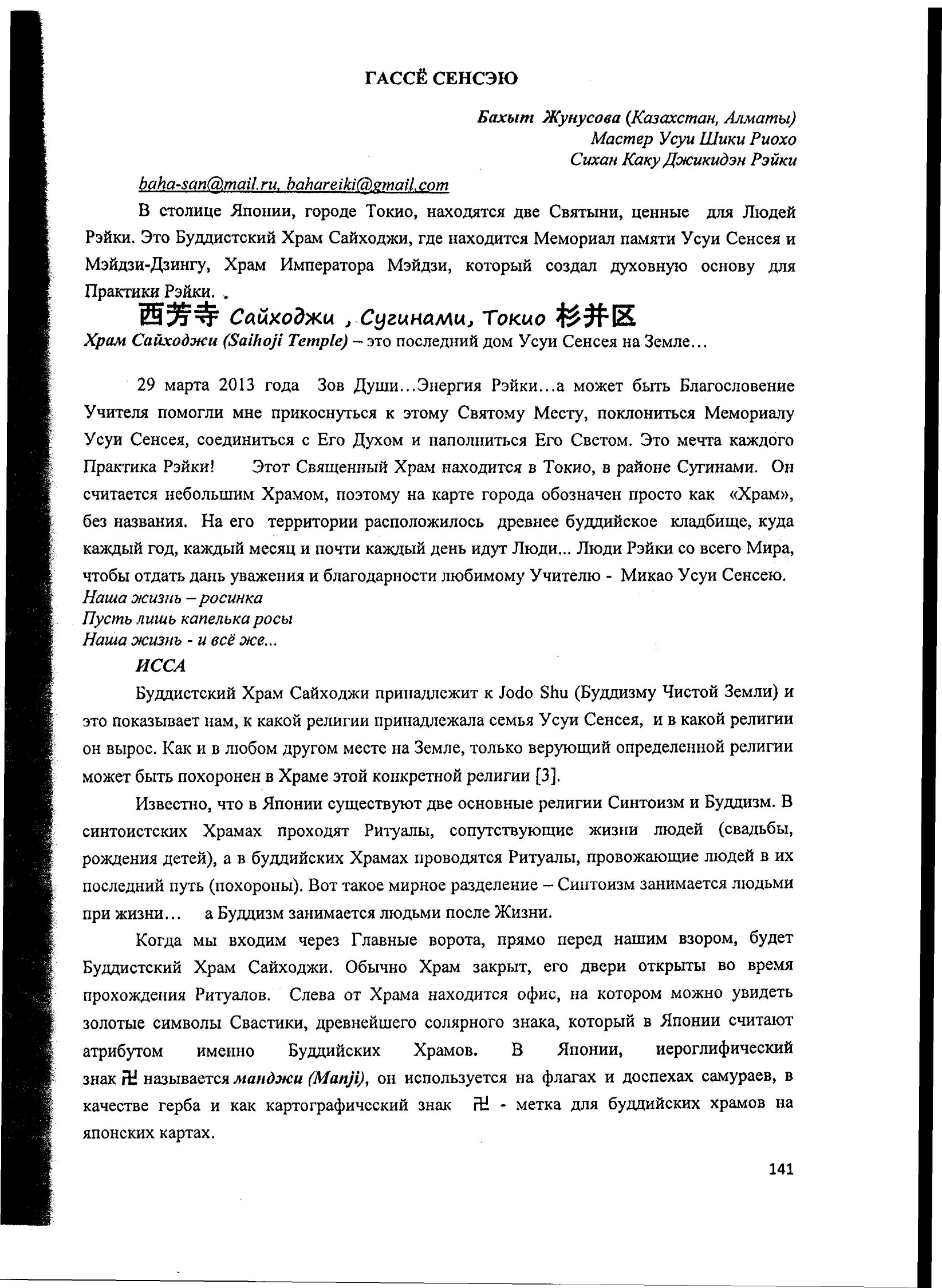 ГАССЁ СЕНСЭЮ

Бахыт Жунусова (Казахстан, Алматы)
Мастер Усуи Шики Риохо
Сихан Каку Джикидэн Рэйки

baha-san@mail.ru, bahareiki@gmail.com

В столице Японии, городе Токио, находятся две Святыни, ценные для Людей Рэйки. Это Буддистский Храм Сайходжи, где находится Мемориал памяти Усуи Сенсея и Мэйдзи-Дзингу, Храм Императора Мэйдзи, который создал духовную основу для Практики Рэйки.

西芳寺 Сайходжи , Сугинами, Токио 杉并区

Храм Сайходжи (Saihoji Temple) – это последний дом Усуи Сенсея на Земле…

29 марта 2013 года Зов Души…Энергия Рэйки…а может быть Благословение Учителя помогли мне прикоснуться к этому Святому Месту, поклониться Мемориалу Усуи Сенсея, соединиться с Его Духом и наполниться Его Светом. Это мечта каждого Практика Рэйки! Этот Священный Храм находится в Токио, в районе Сугинами. Он считается небольшим Храмом, поэтому на карте города обозначен просто как «Храм», без названия. На его территории расположилось древнее буддийское кладбище, куда каждый год, каждый месяц и почти каждый день идут Люди... Люди Рэйки со всего Мира, чтобы отдать дань уважения и благодарности любимому Учителю - Микао Усуи Сенсею.

Наша жизнь – росинка
Пусть лишь капелька росы
Наша жизнь - и всё же...
ИССА

Буддистский Храм Сайходжи принадлежит к Jodo Shu (Буддизму Чистой Земли) и это показывает нам, к какой религии принадлежала семья Усуи Сенсея, и в какой религии он вырос. Как и в любом другом месте на Земле, только верующий определенной религии может быть похоронен в Храме этой конкретной религии [3].

Известно, что в Японии существуют две основные религии Синтоизм и Буддизм. В синтоистских Храмах проходят Ритуалы, сопутствующие жизни людей (свадьбы, рождения детей), а в буддийских Храмах проводятся Ритуалы, провожающие людей в их последний путь (похороны). Вот такое мирное разделение – Синтоизм занимается людьми при жизни… а Буддизм занимается людьми после Жизни.

Когда мы входим через Главные ворота, прямо перед нашим взором, будет Буддистский Храм Сайходжи. Обычно Храм закрыт, его двери открыты во время прохождения Ритуалов. Слева от Храма находится офис, на котором можно увидеть золотые символы Свастики, древнейшего солярного знака, который в Японии считают атрибутом именно Буддийских Храмов. В Японии, иероглифический знак 卍 называется манджи (Manji), он используется на флагах и доспехах самураев, в качестве герба и как картографический знак 卍 - метка для буддийских храмов на японских картах.

141